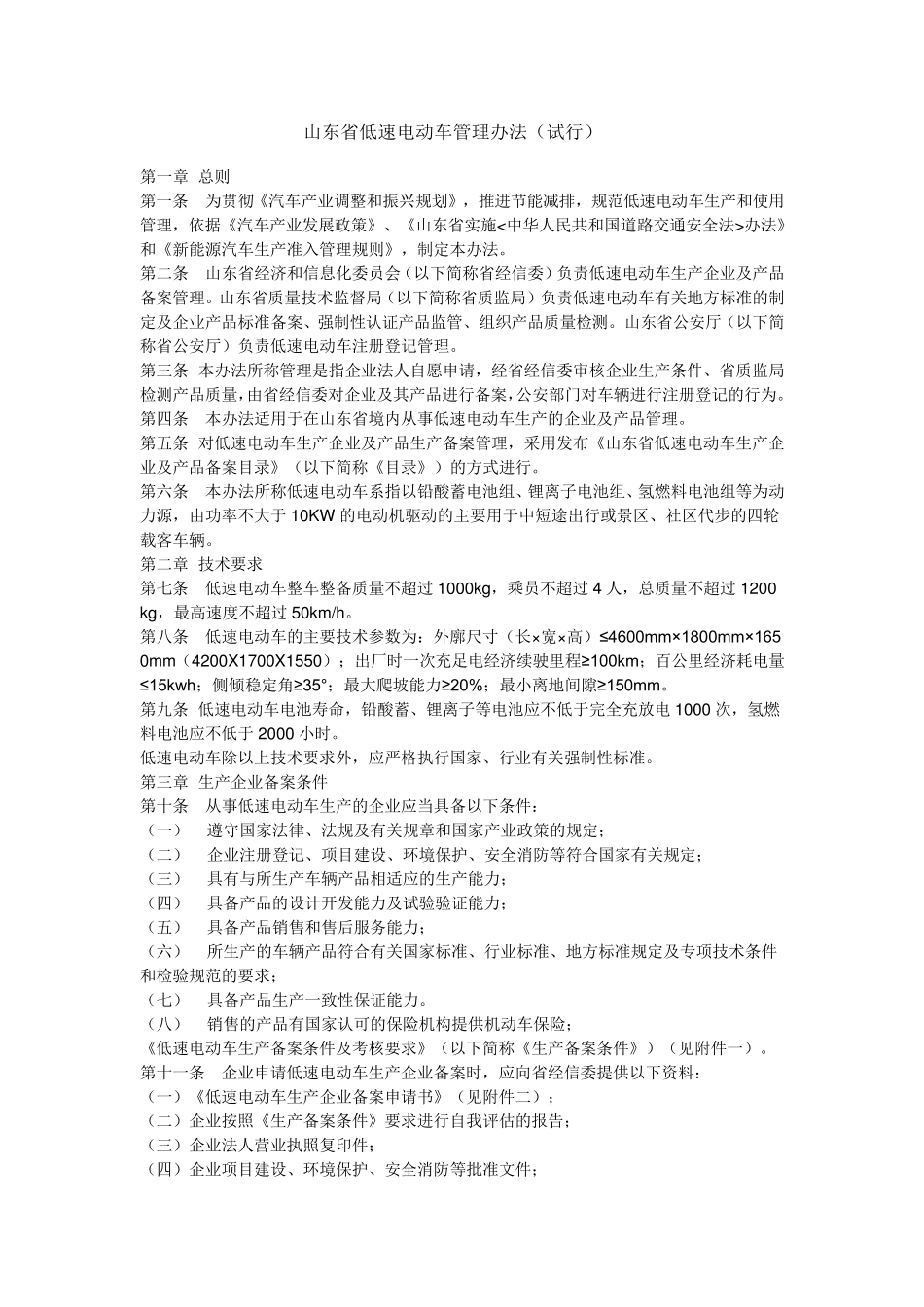 山东省低速电动车管理办法（试行）

第一章 总则
第一条 为贯彻《汽车产业调整和振兴规划》，推进节能减排，规范低速电动车生产和使用管理，依据《汽车产业发展政策》、《山东省实施<中华人民共和国道路交通安全法>办法》和《新能源汽车生产准入管理规则》，制定本办法。
第二条 山东省经济和信息化委员会（以下简称省经信委）负责低速电动车生产企业及产品备案管理。山东省质量技术监督局（以下简称省质监局）负责低速电动车有关地方标准的制定及企业产品标准备案、强制性认证产品监管、组织产品质量检测。山东省公安厅（以下简称省公安厅）负责低速电动车注册登记管理。
第三条 本办法所称管理是指企业法人自愿申请，经省经信委审核企业生产条件、省质监局检测产品质量，由省经信委对企业及其产品进行备案，公安部门对车辆进行注册登记的行为。
第四条 本办法适用于在山东省境内从事低速电动车生产的企业及产品管理。
第五条 对低速电动车生产企业及产品生产备案管理，采用发布《山东省低速电动车生产企业及产品备案目录》（以下简称《目录》）的方式进行。
第六条 本办法所称低速电动车系指以铅酸蓄电池组、锂离子电池组、氢燃料电池组等为动力源，由功率不大于 10KW 的电动机驱动的主要用于中短途出行或景区、社区代步的四轮载客车辆。
第二章 技术要求
第七条 低速电动车整车整备质量不超过 1000kg，乘员不超过 4 人，总质量不超过 1200 kg，最高速度不超过 50km/h。
第八条 低速电动车的主要技术参数为：外廓尺寸（长×宽×高）≤4600mm×1800mm×1650mm（4200X1700X1550）；出厂时一次充足电经济续驶里程≥100km；百公里经济耗电量≤15kwh；侧倾稳定角≥35°；最大爬坡能力≥20%；最小离地间隙≥150mm。
第九条 低速电动车电池寿命，铅酸蓄、锂离子等电池应不低于完全充放电 1000 次，氢燃料电池应不低于 2000 小时。
低速电动车除以上技术要求外，应严格执行国家、行业有关强制性标准。
第三章 生产企业备案条件
第十条 从事低速电动车生产的企业应当具备以下条件：
（一） 遵守国家法律、法规及有关规章和国家产业政策的规定；
（二） 企业注册登记、项目建设、环境保护、安全消防等符合国家有关规定；
（三） 具有与所生产车辆产品相适应的生产能力；
（四） 具备产品的设计开发能力及试验验证能力；
（五） 具备产品销售和售后服务能力；
（六） 所生产的车辆产品符合有关国家标准、行业标准、地方标准规定及专项技术条件和检验规范的要求；
（七） 具备产品生产一致性保证能力。
（八） 销售的产品有国家认可的保险机构提供机动车保险；
《低速电动车生产备案条件及考核要求》（以下简称《生产备案条件》）（见附件一）。
第十一条 企业申请低速电动车生产企业备案时，应向省经信委提供以下资料：
（一）《低速电动车生产企业备案申请书》（见附件二）；
（二）企业按照《生产备案条件》要求进行自我评估的报告；
（三）企业法人营业执照复印件；
（四）企业项目建设、环境保护、安全消防等批准文件；